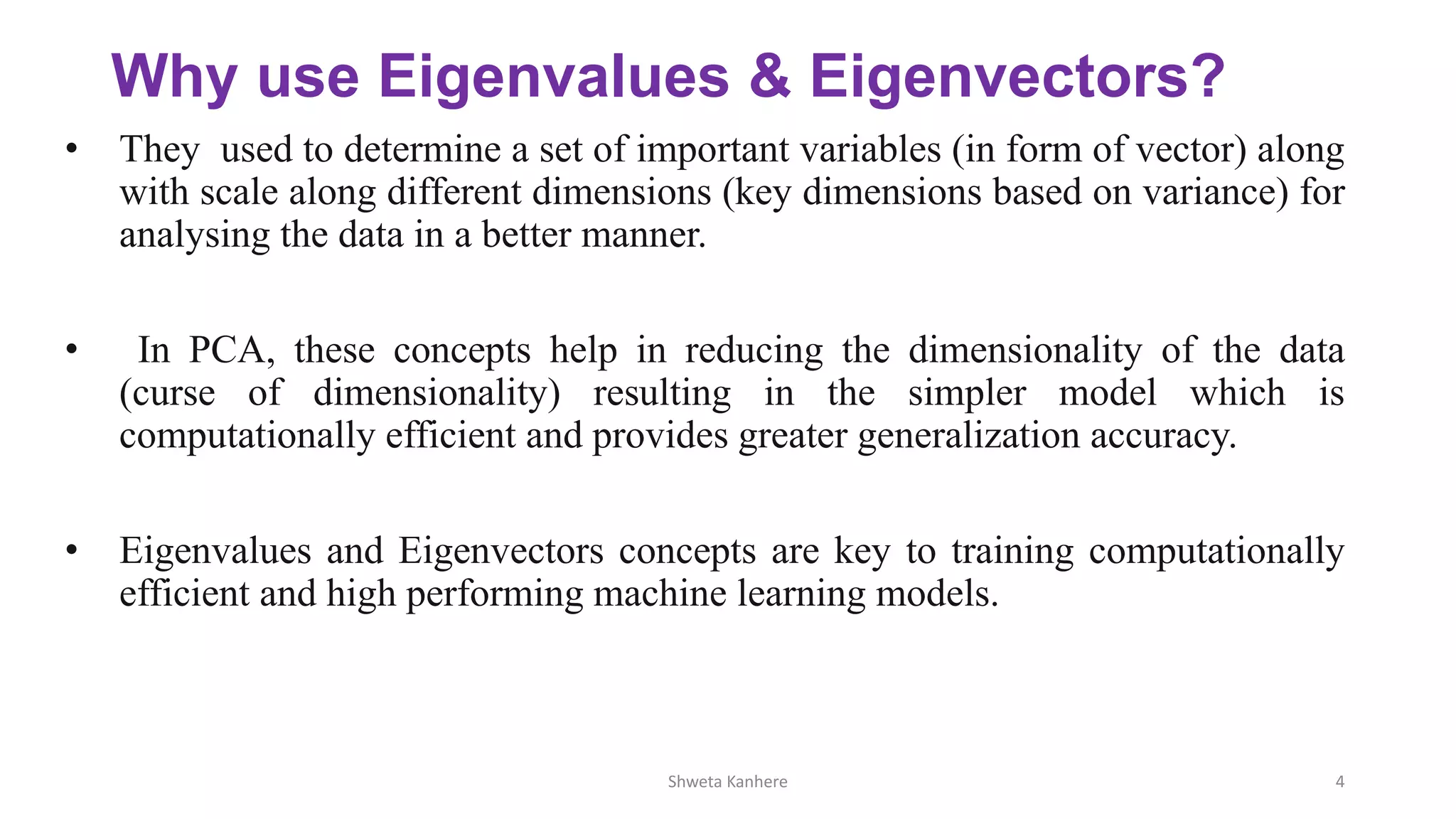 Why use Eigenvalues & Eigenvectors?

• They used to determine a set of important variables (in form of vector) along with scale along different dimensions (key dimensions based on variance) for analysing the data in a better manner.

• In PCA, these concepts help in reducing the dimensionality of the data (curse of dimensionality) resulting in the simpler model which is computationally efficient and provides greater generalization accuracy.

• Eigenvalues and Eigenvectors concepts are key to training computationally efficient and high performing machine learning models.

Shweta Kanhere

4